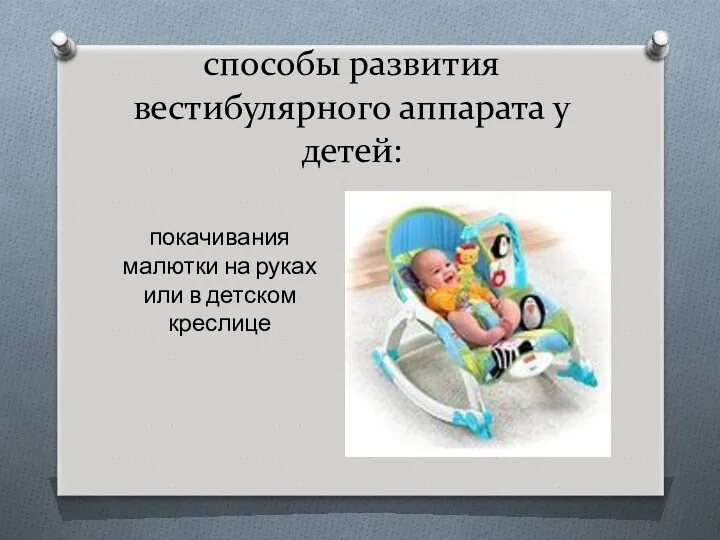 способы развития вестибулярного аппарата у детей:

покачивания малютки на руках или в детском креслице